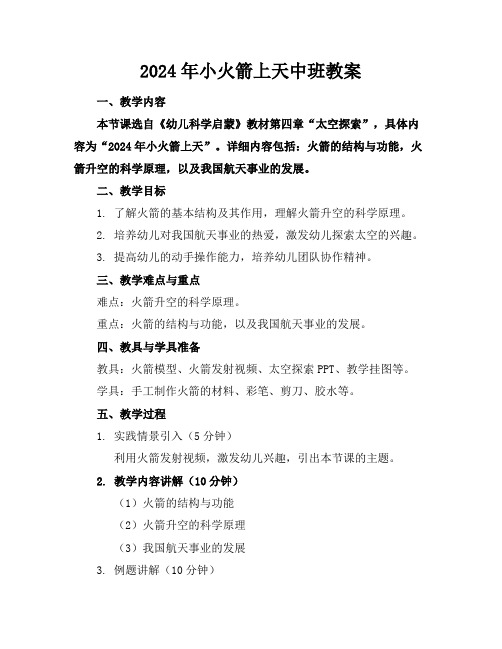 2024年小火箭上天中班教案

一、教学内容

本节课选自《幼儿科学启蒙》教材第四章“太空探索”，具体内容为“2024年小火箭上天”。详细内容包括：火箭的结构与功能，火箭升空的科学原理，以及我国航天事业的发展。

二、教学目标

1. 了解火箭的基本结构及其作用，理解火箭升空的科学原理。

2. 培养幼儿对我国航天事业的热爱，激发幼儿探索太空的兴趣。

3. 提高幼儿的动手操作能力，培养幼儿团队协作精神。

三、教学难点与重点

难点：火箭升空的科学原理。

重点：火箭的结构与功能，以及我国航天事业的发展。

四、教具与学具准备

教具：火箭模型、火箭发射视频、太空探索PPT、教学挂图等。

学具：手工制作火箭的材料、彩笔、剪刀、胶水等。

五、教学过程

1. 实践情景引入（5分钟）

利用火箭发射视频，激发幼儿兴趣，引出本节课的主题。

2. 教学内容讲解（10分钟）

（1）火箭的结构与功能

（2）火箭升空的科学原理

（3）我国航天事业的发展

3. 例题讲解（10分钟）